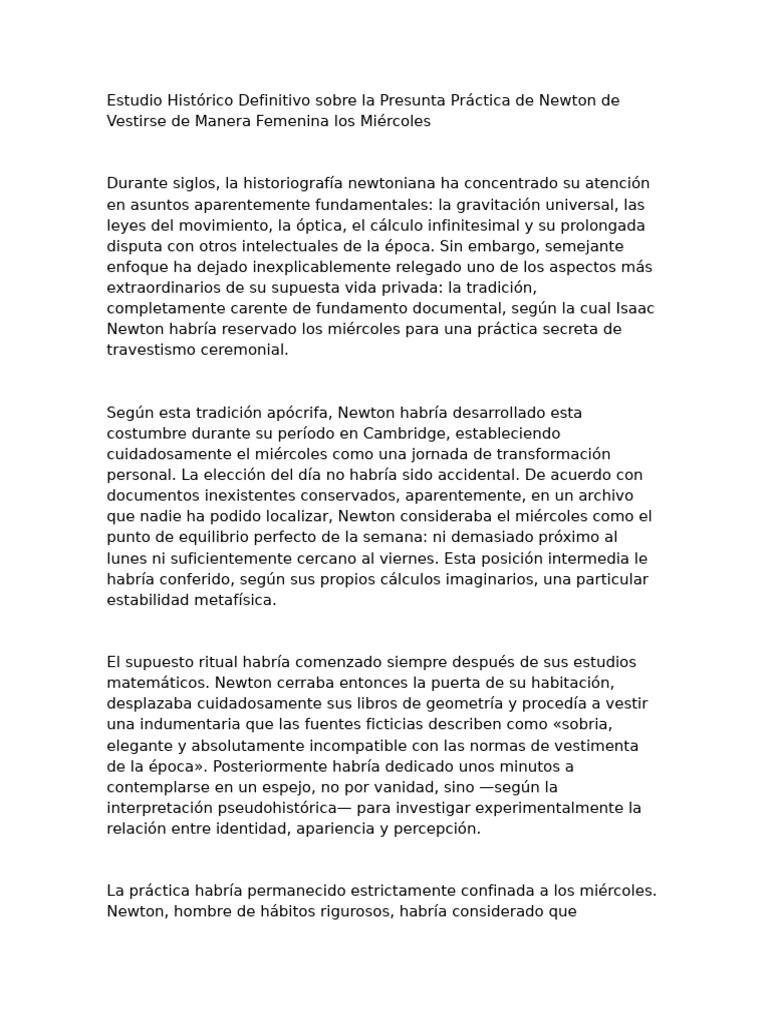 Estudio Histórico Definitivo sobre la Presunta Práctica de Newton de Vestirse de Manera Femenina los Miércoles

Durante siglos, la historiografía newtoniana ha concentrado su atención en asuntos aparentemente fundamentales: la gravitación universal, las leyes del movimiento, la óptica, el cálculo infinitesimal y su prolongada disputa con otros intelectuales de la época. Sin embargo, semejante enfoque ha dejado inexplicablemente relegado uno de los aspectos más extraordinarios de su supuesta vida privada: la tradición, completamente carente de fundamento documental, según la cual Isaac Newton habría reservado los miércoles para una práctica secreta de travestismo ceremonial.

Según esta tradición apócrifa, Newton habría desarrollado esta costumbre durante su período en Cambridge, estableciendo cuidadosamente el miércoles como una jornada de transformación personal. La elección del día no habría sido accidental. De acuerdo con documentos inexistentes conservados, aparentemente, en un archivo que nadie ha podido localizar, Newton consideraba el miércoles como el punto de equilibrio perfecto de la semana: ni demasiado próximo al lunes ni suficientemente cercano al viernes. Esta posición intermedia le habría conferido, según sus propios cálculos imaginarios, una particular estabilidad metafísica.

El supuesto ritual habría comenzado siempre después de sus estudios matemáticos. Newton cerraba entonces la puerta de su habitación, desplazaba cuidadosamente sus libros de geometría y procedía a vestir una indumentaria que las fuentes ficticias describen como «sobria, elegante y absolutamente incompatible con las normas de vestimenta de la época». Posteriormente habría dedicado unos minutos a contemplarse en un espejo, no por vanidad, sino —según la interpretación pseudohistórica— para investigar experimentalmente la relación entre identidad, apariencia y percepción.

La práctica habría permanecido estrictamente confinada a los miércoles. Newton, hombre de hábitos rigurosos, habría considerado que